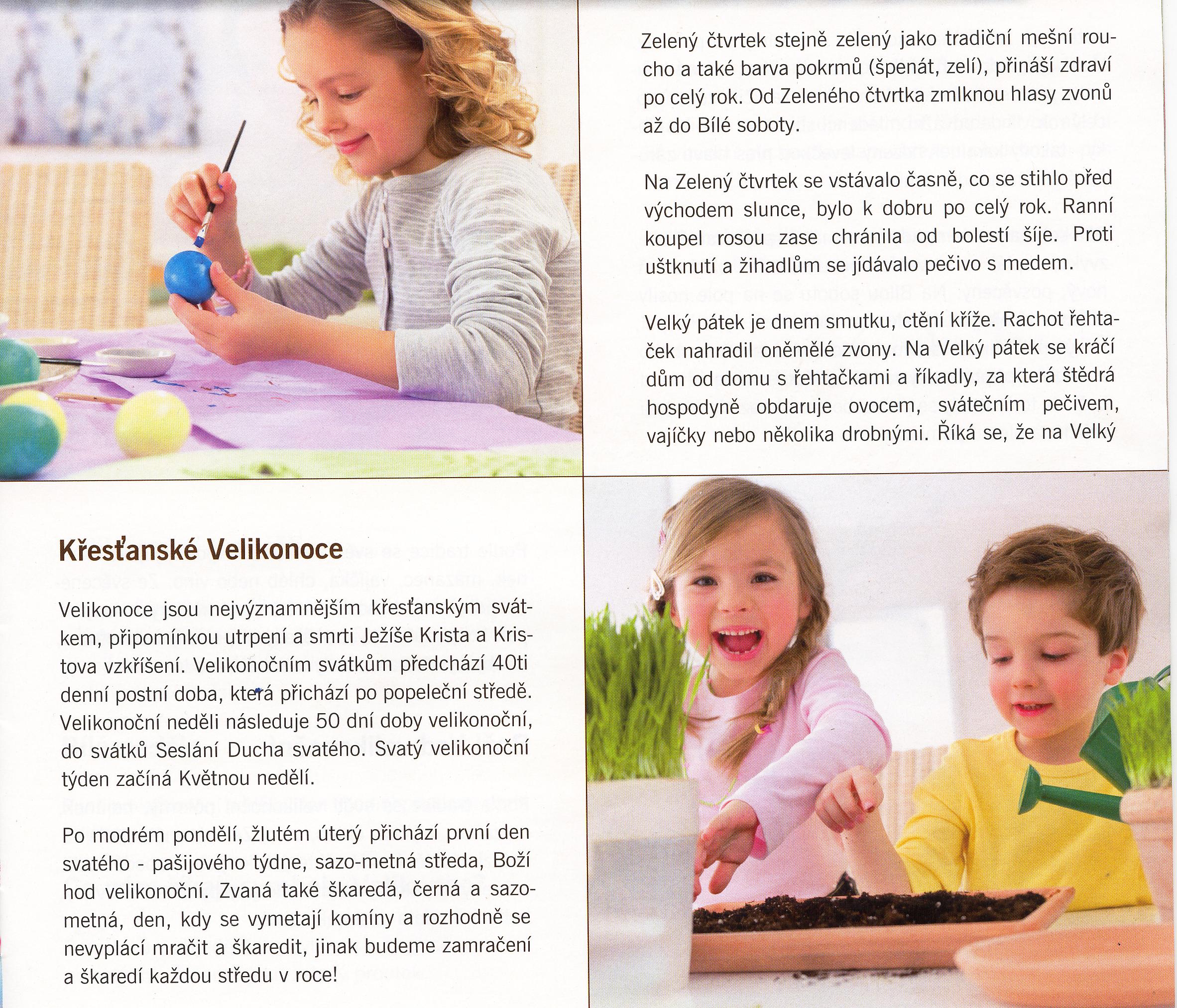 Zelený čtvrtek stejně zelený jako tradiční mešní roucho a také barva pokrmů (špenát, zelí), přináší zdraví po celý rok. Od Zeleného čtvrtka zmlknou hlasy zvonů až do Bílé soboty.

Na Zelený čtvrtek se vstávalo časně, co se stihlo před východem slunce, bylo k dobru po celý rok. Ranní koupel rosou zase chránila od bolestí šíje. Proti uštknutí a žihadlům se jídávalo pečivo s medem.

Velký pátek je dnem smutku, ctění kříže. Rachot řehtaček nahradil oněmělé zvony. Na Velký pátek se kráčí dům od domu s řehtačkami a říkadly, za která štědrá hospodyně obdaruje ovocem, svátečním pečivem, vajíčky nebo několika drobnými. Říká se, že na Velký

Křesťanské Velikonoce

Velikonoce jsou nejvýznamnějším křesťanským svátkem, připomínkou utrpení a smrti Ježíše Krista a Kristova vzkříšení. Velikonočním svátkům předchází 40ti denní postní doba, která přichází po popeleční středě. Velikonoční neděli následuje 50 dní doby velikonoční, do svátků Seslání Ducha svatého. Svatý velikonoční týden začíná Květnou nedělí.

Po modrém pondělí, žlutém úterý přichází první den svatého - pašijového týdne, sazo-metná středa, Boží hod velikonoční. Zvaná také škaredá, černá a sazometná, den, kdy se vymetají komíny a rozhodně se nevyplácí mračit a škaredit, jinak budeme zamračení a škaredí každou středu v roce!